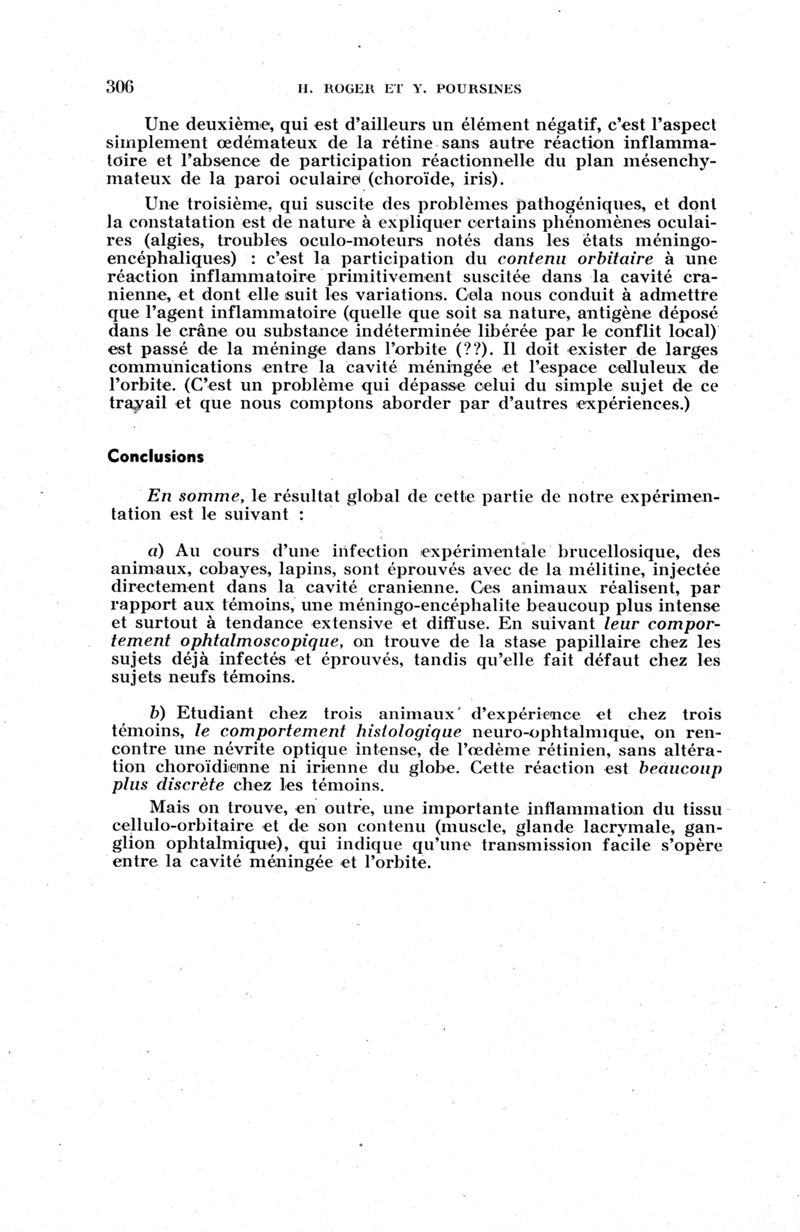 306 H. ROGER ET Y. POURSINES

Une deuxième, qui est d'ailleurs un élément négatif, c'est l'aspect simplement œdémateux de la rétine sans autre réaction inflammatoire et l'absence de participation réactionnelle du plan mésenchymateux de la paroi oculaire (choroïde, iris).

Une troisième, qui suscite des problèmes pathogéniques, et dont la constatation est de nature à expliquer certains phénomènes oculaires (algies, troubles oculo-moteurs notés dans les états méningo-encéphaliques) : c'est la participation du contenu orbitaire à une réaction inflammatoire primitivement suscitée dans la cavité cranienne, et dont elle suit les variations. Cela nous conduit à admettre que l'agent inflammatoire (quelle que soit sa nature, antigène déposé dans le crâne ou substance indéterminée libérée par le conflit local) est passé de la méninge dans l'orbite (??). Il doit exister de larges communications entre la cavité méningée et l'espace celluleux de l'orbite. (C'est un problème qui dépasse celui du simple sujet de ce travail et que nous comptons aborder par d'autres expériences.)

Conclusions

En somme, le résultat global de cette partie de notre expérimentation est le suivant :

a) Au cours d'une infection expérimentale brucellosique, des animaux, cobayes, lapins, sont éprouvés avec de la mélitine, injectée directement dans la cavité cranienne. Ces animaux réalisent, par rapport aux témoins, une méningo-encéphalite beaucoup plus intense et surtout à tendance extensive et diffuse. En suivant leur comportement ophtalmoscopique, on trouve de la stase papillaire chez les sujets déjà infectés et éprouvés, tandis qu'elle fait défaut chez les sujets neufs témoins.

b) Etudiant chez trois animaux d'expérience et chez trois témoins, le comportement histologique neuro-ophtalmique, on rencontre une névrite optique intense, de l'œdème rétinien, sans altération choroïdienne ni irienne du globe. Cette réaction est beaucoup plus discrète chez les témoins.

Mais on trouve, en outre, une importante inflammation du tissu cellulo-orbitaire et de son contenu (muscle, glande lacrymale, ganglion ophtalmique), qui indique qu'une transmission facile s'opère entre la cavité méningée et l'orbite.